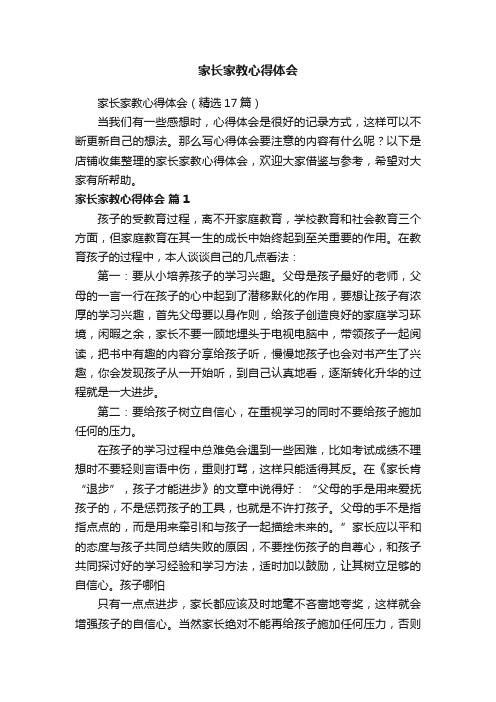 家长家教心得体会

家长家教心得体会（精选17篇）

当我们有一些感想时，心得体会是很好的记录方式，这样可以不断更新自己的想法。那么写心得体会要注意的内容有什么呢？以下是店铺收集整理的家长家教心得体会，欢迎大家借鉴与参考，希望对大家有所帮助。

家长家教心得体会 篇1

孩子的受教育过程，离不开家庭教育，学校教育和社会教育三个方面，但家庭教育在其一生的成长中始终起到至关重要的作用。在教育孩子的过程中，本人谈谈自己的几点看法：

第一：要从小培养孩子的学习兴趣。父母是孩子最好的老师，父母的一言一行在孩子的心中起到了潜移默化的作用，要想让孩子有浓厚的学习兴趣，首先父母要以身作则，给孩子创造良好的家庭学习环境，闲暇之余，家长不要一顾地埋头于电视电脑中，带领孩子一起阅读，把书中有趣的内容分享给孩子听，慢慢地孩子也会对书产生了兴趣，你会发现孩子从一开始听，到自己认真地看，逐渐转化升华的过程就是一大进步。

第二：要给孩子树立自信心，在重视学习的同时不要给孩子施加任何的压力。

在孩子的学习过程中总难免会遇到一些困难，比如考试成绩不理想时不要轻则言语中伤，重则打骂，这样只能适得其反。在《家长肯“退步”，孩子才能进步》的文章中说得好：“父母的手是用来爱抚孩子的，不是惩罚孩子的工具，也就是不许打孩子。父母的手不是指指点点的，而是用来牵引和与孩子一起描绘未来的。”家长应以平和的态度与孩子共同总结失败的原因，不要挫伤孩子的自尊心，和孩子共同探讨好的学习经验和学习方法，适时加以鼓励，让其树立足够的自信心。孩子哪怕

只有一点点进步，家长都应该及时地毫不吝啬地夸奖，这样就会增强孩子的自信心。当然家长绝对不能再给孩子施加任何压力，否则